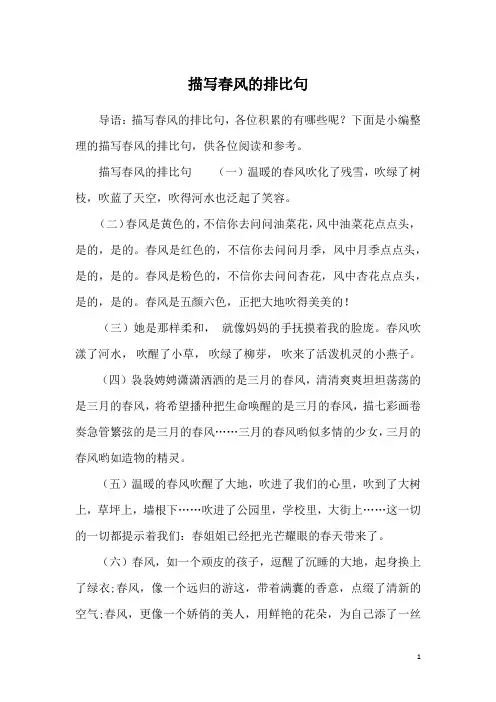 描写春风的排比句

导语：描写春风的排比句，各位积累的有哪些呢？下面是小编整理的描写春风的排比句，供各位阅读和参考。

描写春风的排比句　　（一）温暖的春风吹化了残雪，吹绿了树枝，吹蓝了天空，吹得河水也泛起了笑容。

（二）春风是黄色的，不信你去问问油菜花，风中油菜花点点头，是的，是的。春风是红色的，不信你去问问月季，风中月季点点头，是的，是的。春风是粉色的，不信你去问问杏花，风中杏花点点头，是的，是的。春风是五颜六色，正把大地吹得美美的！

（三）她是那样柔和，就像妈妈的手抚摸着我的脸庞。春风吹漾了河水，吹醒了小草，吹绿了柳芽，吹来了活泼机灵的小燕子。

（四）袅袅娉娉潇潇洒洒的是三月的春风，清清爽爽坦坦荡荡的是三月的春风，将希望播种把生命唤醒的是三月的春风，描七彩画卷奏急管繁弦的是三月的春风……三月的春风哟似多情的少女，三月的春风哟如造物的精灵。

（五）温暖的春风吹醒了大地，吹进了我们的心里，吹到了大树上，草坪上，墙根下……吹进了公园里，学校里，大街上……这一切的一切都提示着我们：春姐姐已经把光芒耀眼的春天带来了。

（六）春风，如一个顽皮的孩子，逗醒了沉睡的大地，起身换上了绿衣;春风，像一个远归的游这，带着满囊的香意，点缀了清新的空气;春风，更像一个娇俏的美人，用鲜艳的花朵，为自己添了一丝

1